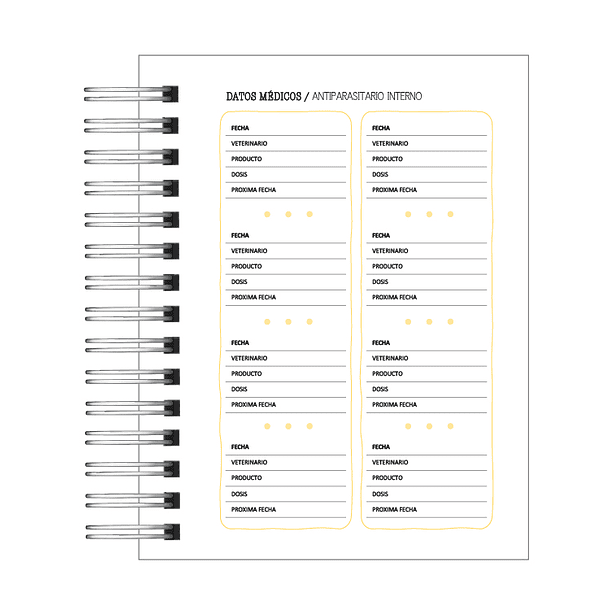 DATOS MÉDICOS / ANTIPARASITARIO INTERNO

FECHA
VETERINARIO
PRODUCTO
DOSIS
PROXIMA FECHA

FECHA
VETERINARIO
PRODUCTO
DOSIS
PROXIMA FECHA

FECHA
VETERINARIO
PRODUCTO
DOSIS
PROXIMA FECHA

FECHA
VETERINARIO
PRODUCTO
DOSIS
PROXIMA FECHA

FECHA
VETERINARIO
PRODUCTO
DOSIS
PROXIMA FECHA

FECHA
VETERINARIO
PRODUCTO
DOSIS
PROXIMA FECHA

FECHA
VETERINARIO
PRODUCTO
DOSIS
PROXIMA FECHA

FECHA
VETERINARIO
PRODUCTO
DOSIS
PROXIMA FECHA